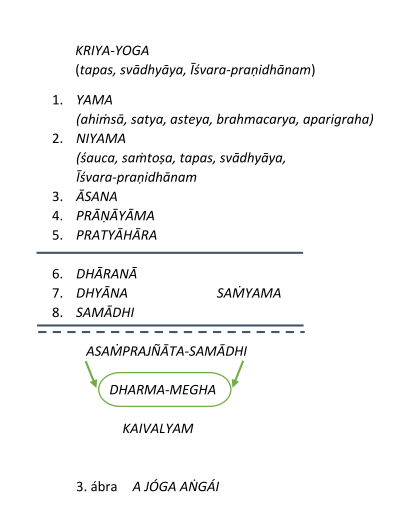 KRIYA-YOGA
(tapas, svādhyāya, Īśvara-praṇidhānam)

1. YAMA
(ahiṁsā, satya, asteya, brahmacarya, aparigraha)
2. NIYAMA
(śauca, saṁtoṣa, tapas, svādhyāya, Īśvara-praṇidhānam
3. ĀSANA
4. PRĀṆĀYĀMA
5. PRATYĀHĀRA

6. DHĀRANĀ
7. DHYĀNA SAṀYAMA
8. SAMĀDHI

ASAṀPRAJÑĀTA-SAMĀDHI

DHARMA-MEGHA

KAIVALYAM

3. ábra A JÓGA AṄGÁI